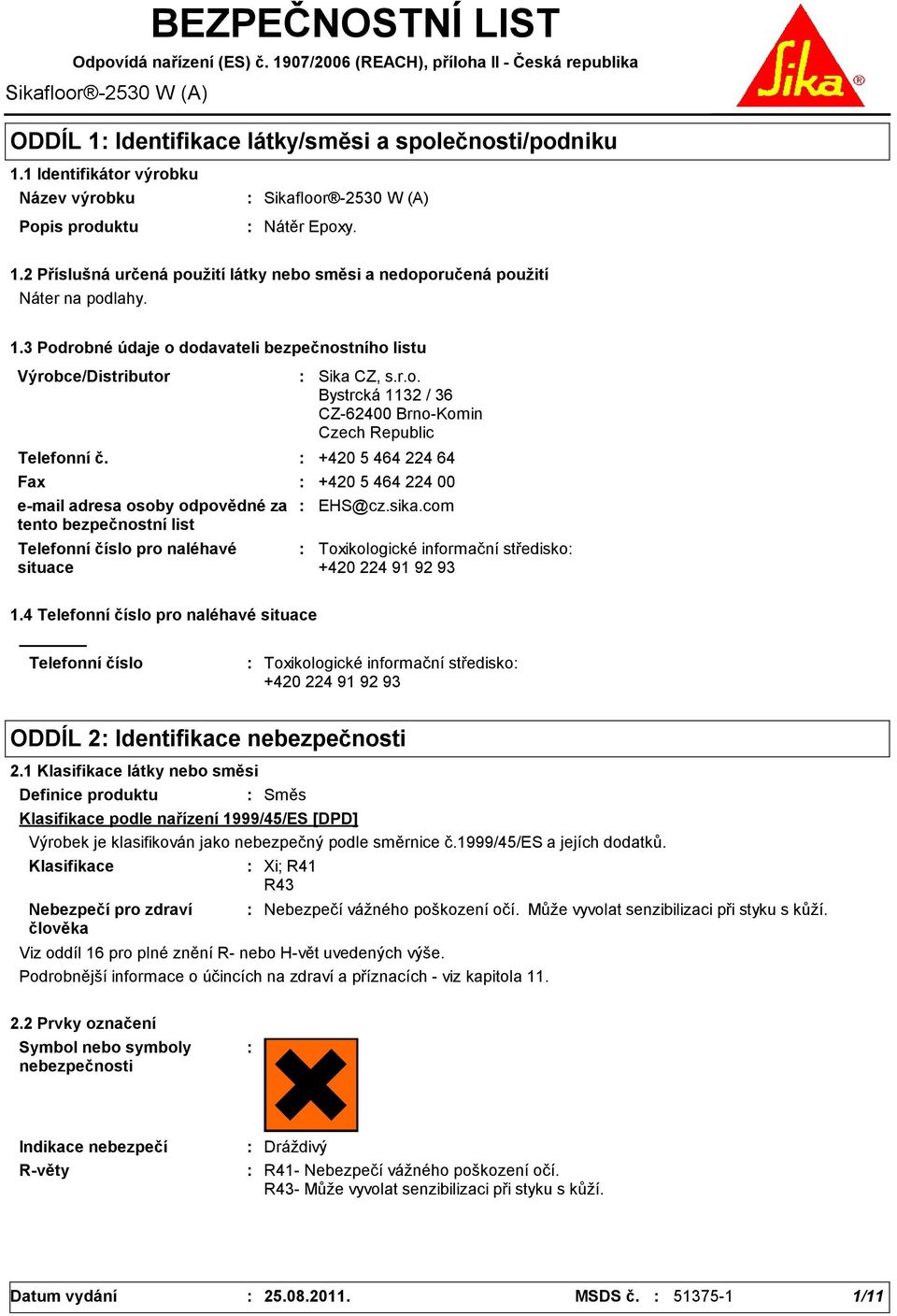 BEZPEČNOSTNÍ LIST

Odpovídá nařízení (ES) č. 1907/2006 (REACH), příloha II - Česká republika

Sikafloor®-2530 W (A)

Sika®

ODDÍL 1: Identifikace látky/směsi a společnosti/podniku

1.1 Identifikátor výrobku

Název výrobku : Sikafloor®-2530 W (A)

Popis produktu : Nátěr Epoxy.

1.2 Příslušná určená použití látky nebo směsi a nedoporučená použití

Náter na podlahy.

1.3 Podrobné údaje o dodavateli bezpečnostního listu

Výrobce/Distributor : Sika CZ, s.r.o.
Bystrcká 1132 / 36
CZ-62400 Brno-Komin
Czech Republic

Telefonní č. : +420 5 464 224 64

Fax : +420 5 464 224 00

e-mail adresa osoby odpovědné za tento bezpečnostní list : EHS@cz.sika.com

Telefonní číslo pro naléhavé situace : Toxikologické informační středisko: +420 224 91 92 93

1.4 Telefonní číslo pro naléhavé situace

Telefonní číslo : Toxikologické informační středisko: +420 224 91 92 93

ODDÍL 2: Identifikace nebezpečnosti

2.1 Klasifikace látky nebo směsi

Definice produktu : Směs

Klasifikace podle nařízení 1999/45/ES [DPD]

Výrobek je klasifikován jako nebezpečný podle směrnice č.1999/45/ES a jejích dodatků.

Klasifikace : Xi; R41
R43

Nebezpečí pro zdraví člověka : Nebezpečí vážného poškození očí. Může vyvolat senzibilizaci při styku s kůží.

Viz oddíl 16 pro plné znění R- nebo H-vět uvedených výše.

Podrobnější informace o účincích na zdraví a příznacích - viz kapitola 11.

2.2 Prvky označení

Symbol nebo symboly nebezpečnosti :

Indikace nebezpečí : Dráždivý

R-věty : R41- Nebezpečí vážného poškození očí.
R43- Může vyvolat senzibilizaci při styku s kůží.

Datum vydání : 25.08.2011. MSDS č. : 51375-1 1/11